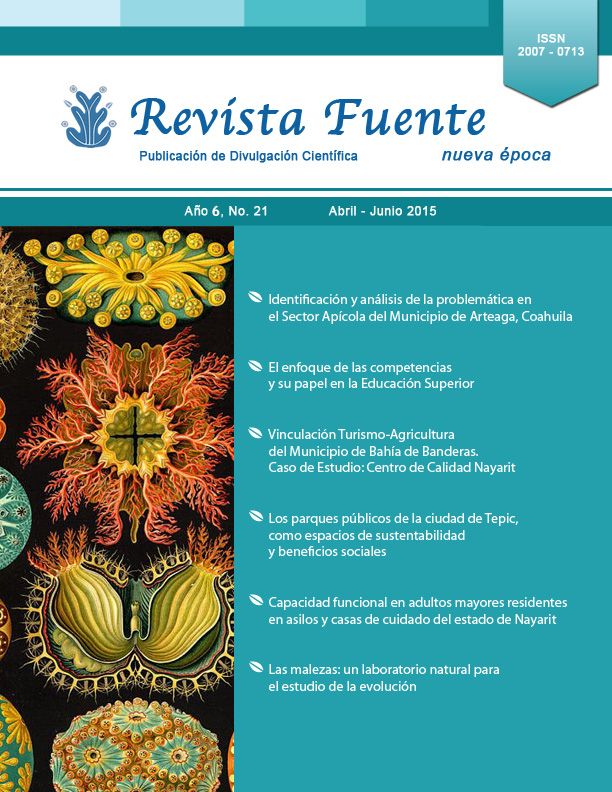 ISSN
2007 - 0713

Revista Fuente
Publicación de Divulgación Científica
nueva época

Año 6, No. 21 Abril - Junio 2015

Identificación y análisis de la problemática en el Sector Apícola del Municipio de Arteaga, Coahuila

El enfoque de las competencias y su papel en la Educación Superior

Vinculación Turismo-Agricultura del Municipio de Bahía de Banderas. Caso de Estudio: Centro de Calidad Nayarit

Los parques públicos de la ciudad de Tepic, como espacios de sustentabilidad y beneficios sociales

Capacidad funcional en adultos mayores residentes en asilos y casas de cuidado del estado de Nayarit

Las malezas: un laboratorio natural para el estudio de la evolución